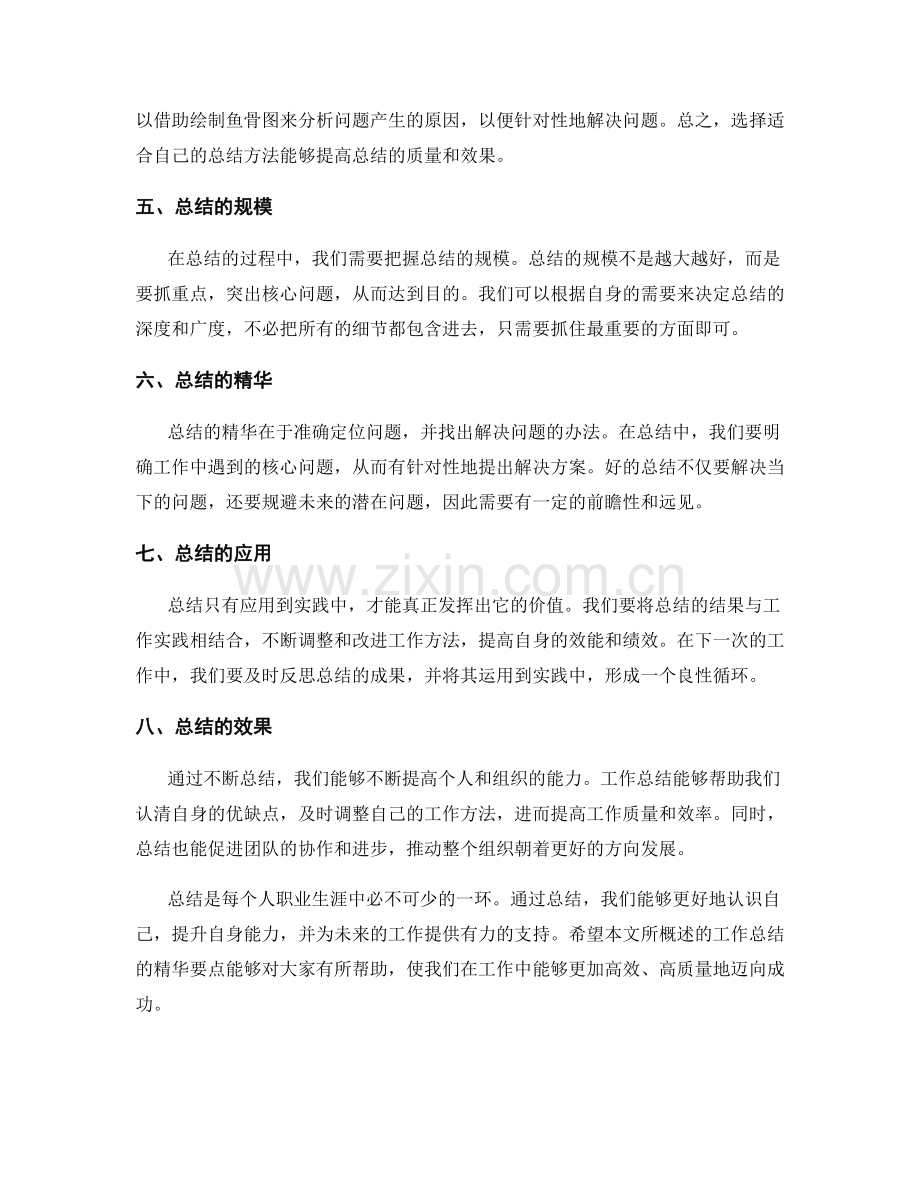 以借助绘制鱼骨图来分析问题产生的原因，以便针对性地解决问题。总之，选择适合自己的总结方法能够提高总结的质量和效果。

五、总结的规模

在总结的过程中，我们需要把握总结的规模。总结的规模不是越大越好，而是要抓重点，突出核心问题，从而达到目的。我们可以根据自身的需要来决定总结的深度和广度，不必把所有的细节都包含进去，只需要抓住最重要的方面即可。

六、总结的精华

总结的精华在于准确定位问题，并找出解决问题的办法。在总结中，我们要明确工作中遇到的核心问题，从而有针对性地提出解决方案。好的总结不仅要解决当下的问题，还要规避未来的潜在问题，因此需要有一定的前瞻性和远见。

七、总结的应用

www.zixin.com.cn

总结只有应用到实践中，才能真正发挥出它的价值。我们要将总结的结果与工作实践相结合，不断调整和改进工作方法，提高自身的效能和绩效。在下一次的工作中，我们要及时反思总结的成果，并将其运用到实践中，形成一个良性循环。

八、总结的效果

通过不断总结，我们能够不断提高个人和组织的能力。工作总结能够帮助我们认清自身的优缺点，及时调整自己的工作方法，进而提高工作质量和效率。同时，总结也能促进团队的协作和进步，推动整个组织朝着更好的方向发展。

总结是每个人职业生涯中必不可少的一环。通过总结，我们能够更好地认识自己，提升自身能力，并为未来的工作提供有力的支持。希望本文所概述的工作总结的精华要点能够对大家有所帮助，使我们在工作中能够更加高效、高质量地迈向成功。